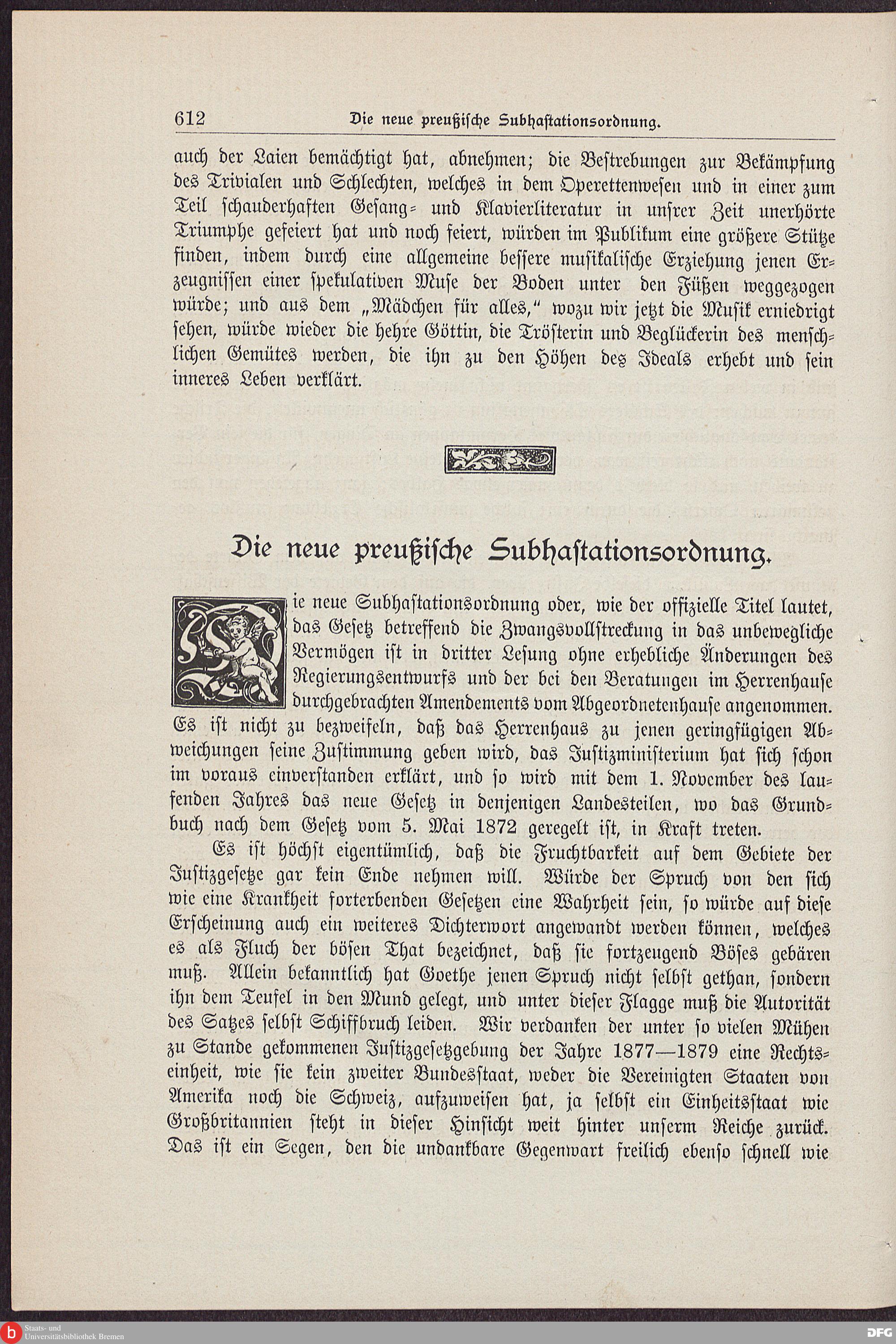 612 Die neue preußische Subhastationsordnung.

auch der Laien bemächtigt hat, abnehmen; die Bestrebungen zur Bekämpfung des Trivialen und Schlechten, welches in dem Operettenwesen und in einer zum Teil schauderhaften Gesang- und Klavierliteratur in unsrer Zeit unerhörte Triumphe gefeiert hat und noch feiert, würden im Publikum eine größere Stütze finden, indem durch eine allgemeine bessere musikalische Erziehung jenen Erzeugnissen einer spekulativen Muse der Boden unter den Füßen weggezogen würde; und aus dem „Mädchen für alles," wozu wir jetzt die Musik erniedrigt sehen, würde wieder die hehre Göttin, die Trösterin und Beglückerin des menschlichen Gemütes werden, die ihn zu den Höhen des Ideals erhebt und sein inneres Leben verklärt.

Die neue preußische Subhastationsordnung.

Die neue Subhastationsordnung oder, wie der offizielle Titel lautet, das Gesetz betreffend die Zwangsvollstreckung in das unbewegliche Vermögen ist in dritter Lesung ohne erhebliche Änderungen des Regierungsentwurfs und der bei den Beratungen im Herrenhause durchgebrachten Amendements vom Abgeordnetenhause angenommen. Es ist nicht zu bezweifeln, daß das Herrenhaus zu jenen geringfügigen Abweichungen seine Zustimmung geben wird, das Justizministerium hat sich schon im voraus einverstanden erklärt, und so wird mit dem 1. November des laufenden Jahres das neue Gesetz in denjenigen Landesteilen, wo das Grundbuch nach dem Gesetz vom 5. Mai 1872 geregelt ist, in Kraft treten.

Es ist höchst eigentümlich, daß die Fruchtbarkeit auf dem Gebiete der Justizgesetze gar kein Ende nehmen will. Würde der Spruch von den sich wie eine Krankheit forterbenden Gesetzen eine Wahrheit sein, so würde auf diese Erscheinung auch ein weiteres Dichterwort angewandt werden können, welches es als Fluch der bösen That bezeichnet, daß sie fortzeugend Böses gebären muß. Allein bekanntlich hat Goethe jenen Spruch nicht selbst gethan, sondern ihn dem Teufel in den Mund gelegt, und unter dieser Flagge muß die Autorität des Satzes selbst Schiffbruch leiden. Wir verdanken der unter so vielen Mühen zu Stande gekommenen Justizgesetzgebung der Jahre 1877—1879 eine Rechtseinheit, wie sie kein zweiter Bundesstaat, weder die Vereinigten Staaten von Amerika noch die Schweiz, aufzuweisen hat, ja selbst ein Einheitsstaat wie Großbritannien steht in dieser Hinsicht weit hinter unserm Reiche zurück. Das ist ein Segen, den die undankbare Gegenwart freilich ebenso schnell wie

Staats- und Universitätsbibliothek Bremen
DFG